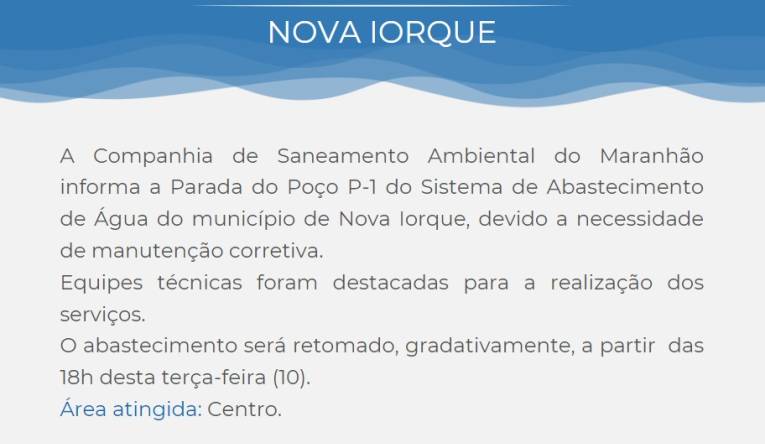 NOVA IORQUE

A Companhia de Saneamento Ambiental do Maranhão informa a Parada do Poço P-1 do Sistema de Abastecimento de Água do município de Nova Iorque, devido a necessidade de manutenção corretiva.
Equipes técnicas foram destacadas para a realização dos serviços.
O abastecimento será retomado, gradativamente, a partir das 18h desta terça-feira (10).
Área atingida: Centro.